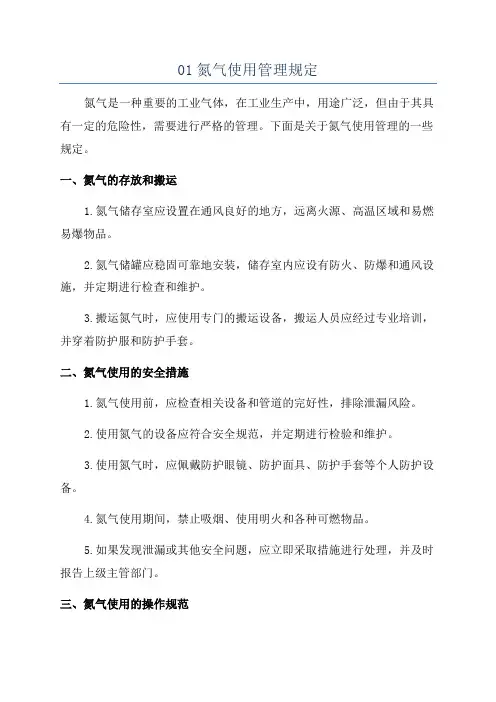 01 氮气使用管理规定

氮气是一种重要的工业气体，在工业生产中，用途广泛，但由于其具有一定的危险性，需要进行严格的管理。下面是关于氮气使用管理的一些规定。

一、氮气的存放和搬运

1.氮气储存室应设置在通风良好的地方，远离火源、高温区域和易燃易爆物品。

2.氮气储罐应稳固可靠地安装，储存室内应设有防火、防爆和通风设施，并定期进行检查和维护。

3.搬运氮气时，应使用专门的搬运设备，搬运人员应经过专业培训，并穿着防护服和防护手套。

二、氮气使用的安全措施

1.氮气使用前，应检查相关设备和管道的完好性，排除泄漏风险。

2.使用氮气的设备应符合安全规范，并定期进行检验和维护。

3.使用氮气时，应佩戴防护眼镜、防护面具、防护手套等个人防护设备。

4.氮气使用期间，禁止吸烟、使用明火和各种可燃物品。

5.如果发现泄漏或其他安全问题，应立即采取措施进行处理，并及时报告上级主管部门。

三、氮气使用的操作规范